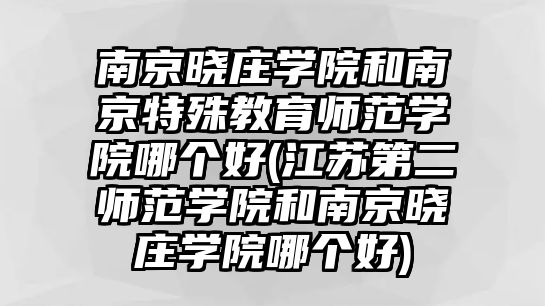 南京晓庄学院和南京特殊教育师范学院哪个好(江苏第二师范学院和南京晓庄学院哪个好)